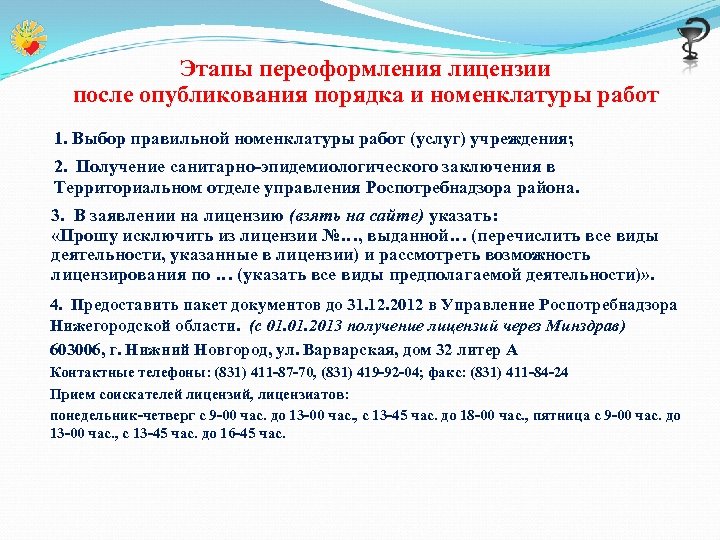 Этапы переоформления лицензии
после опубликования порядка и номенклатуры работ

1. Выбор правильной номенклатуры работ (услуг) учреждения;

2. Получение санитарно-эпидемиологического заключения в Территориальном отделе управления Роспотребнадзора района.

3. В заявлении на лицензию (взять на сайте) указать:
«Прошу исключить из лицензии №…, выданной… (перечислить все виды деятельности, указанные в лицензии) и рассмотреть возможность лицензирования по … (указать все виды предполагаемой деятельности)».

4. Предоставить пакет документов до 31.12.2012 в Управление Роспотребнадзора Нижегородской области. (с 01.01.2013 получение лицензий через Минздрав)

603006, г. Нижний Новгород, ул. Варварская, дом 32 литер А

Контактные телефоны: (831) 411-87-70, (831) 419-92-04; факс: (831) 411-84-24

Прием соискателей лицензий, лицензиатов:

понедельник-четверг с 9-00 час. до 13-00 час., с 13-45 час. до 18-00 час., пятница с 9-00 час. до 13-00 час., с 13-45 час. до 16-45 час.